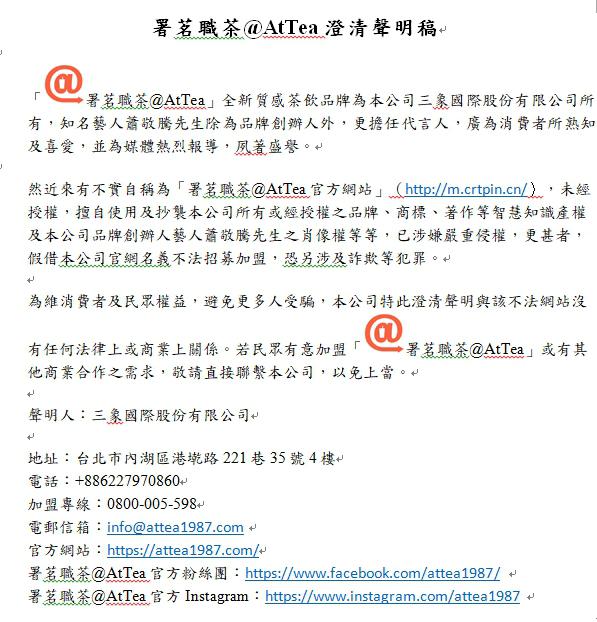 署茗職茶@AtTea 澄清聲明稿

「@署茗職茶@AtTea」全新質感茶飲品牌為本公司三象國際股份有限公司所有，知名藝人蕭敬騰先生除為品牌創辦人外，更擔任代言人，廣為消費者所熟知及喜愛，並為媒體熱烈報導，夙著盛譽。

然近來有不實自稱為「署茗職茶@AtTea 官方網站」（http://m.crtpin.cn/），未經授權，擅自使用及抄襲本公司所有或經授權之品牌、商標、著作等智慧知識產權及本公司品牌創辦人藝人蕭敬騰先生之肖像權等等，已涉嫌嚴重侵權，更甚者，假借本公司官網名義不法招募加盟，恐另涉及詐欺等犯罪。

為維消費者及民眾權益，避免更多人受騙，本公司特此澄清聲明與該不法網站沒有任何法律上或商業上關係。若民眾有意加盟「@署茗職茶@AtTea」或有其他商業合作之需求，敬請直接聯繫本公司，以免上當。

聲明人：三象國際股份有限公司

地址：台北市內湖區港墘路 221 巷 35 號 4 樓
電話：+886227970860
加盟專線：0800-005-598
電郵信箱：info@attea1987.com
官方網站：https://attea1987.com/
署茗職茶@AtTea 官方粉絲團：https://www.facebook.com/attea1987/
署茗職茶@AtTea 官方 Instagram：https://www.instagram.com/attea1987